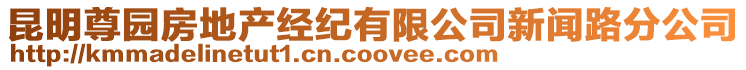 昆明尊园房地产经纪有限公司新闻路分公司
http://kmmadelinetut1.cn.coovee.com